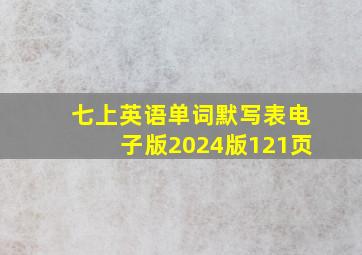 七上英语单词默写表电子版2024版121页